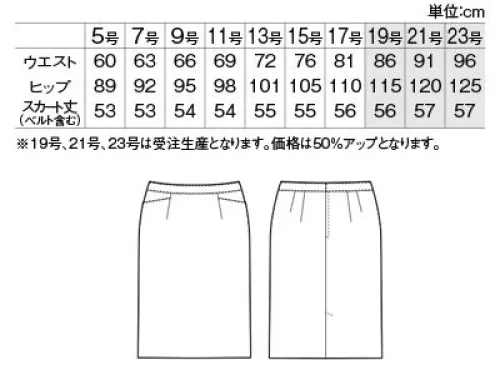 単位:cm

| | 5号 | 7号 | 9号 | 11号 | 13号 | 15号 | 17号 | 19号 | 21号 | 23号 |
|---|---|---|---|---|---|---|---|---|---|---|
| ウエスト | 60 | 63 | 66 | 69 | 72 | 76 | 81 | 86 | 91 | 96 |
| ヒップ | 89 | 92 | 95 | 98 | 101 | 105 | 110 | 115 | 120 | 125 |
| スカート丈 (ベルト含む) | 53 | 53 | 54 | 54 | 55 | 55 | 56 | 56 | 57 | 57 |

※19号、21号、23号は受注生産となります。価格は50%アップとなります。